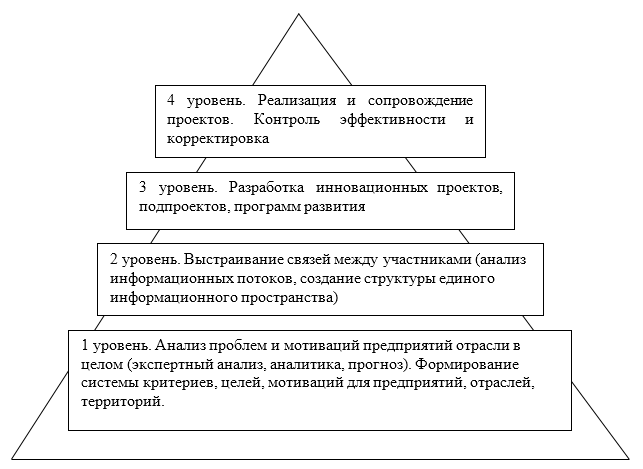 4 уровень. Реализация и сопровождение проектов. Контроль эффективности и корректировка

3 уровень. Разработка инновационных проектов, подпроектов, программ развития

2 уровень. Выстраивание связей между участниками (анализ информационных потоков, создание структуры единого информационного пространства)

1 уровень. Анализ проблем и мотиваций предприятий отрасли в целом (экспертный анализ, аналитика, прогноз). Формирование системы критериев, целей, мотиваций для предприятий, отраслей, территорий.